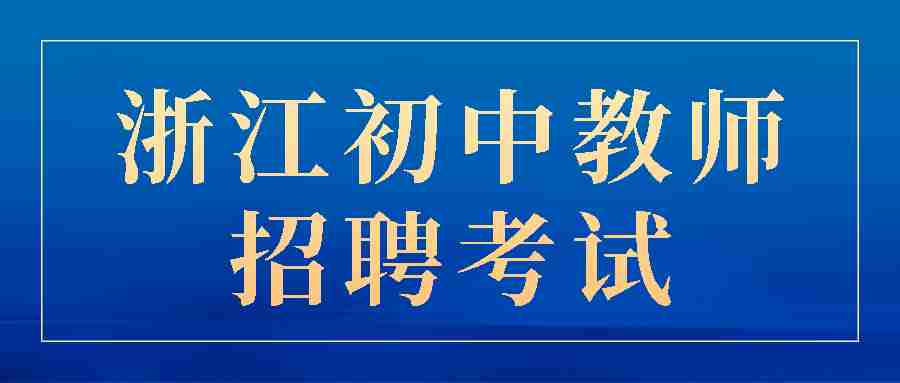 浙江初中教师
招聘考试